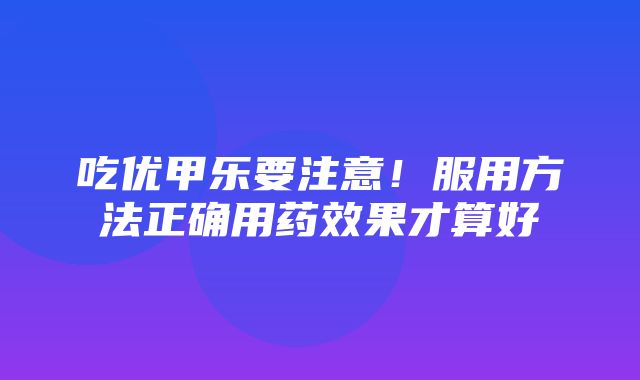 吃优甲乐要注意！服用方法正确用药效果才算好